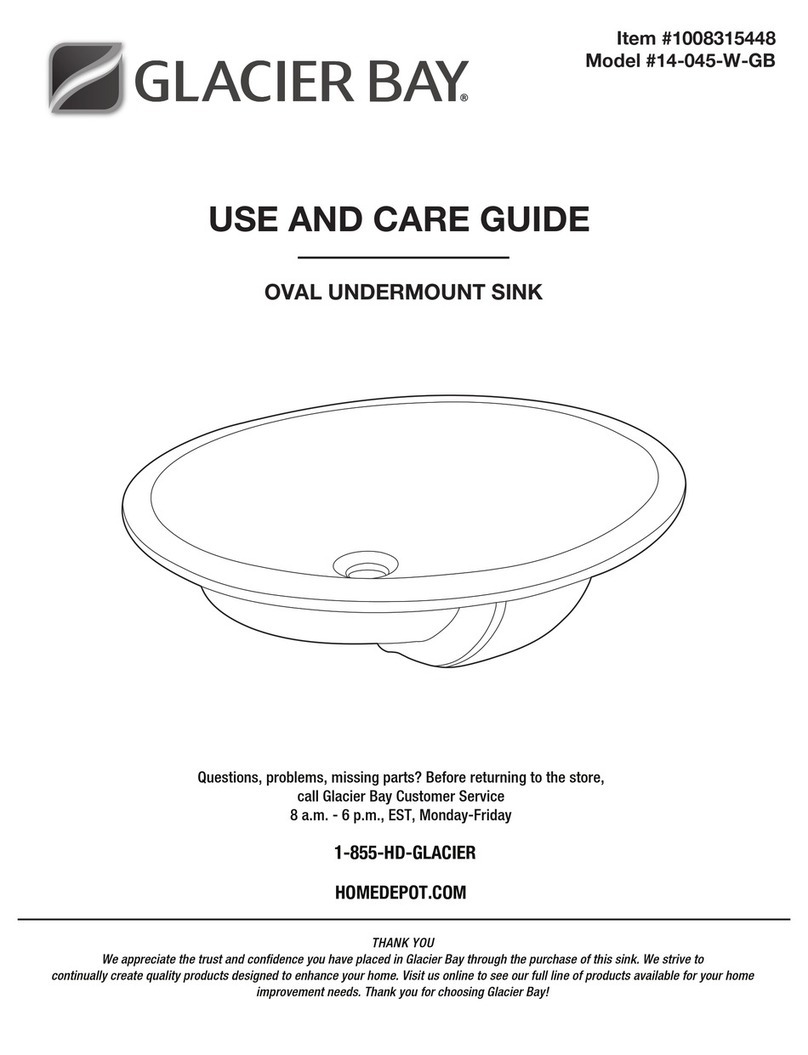 GLACIER BAY®

Item #1008315448
Model #14-045-W-GB

USE AND CARE GUIDE

OVAL UNDERMOUNT SINK

Questions, problems, missing parts? Before returning to the store, call Glacier Bay Customer Service
8 a.m. - 6 p.m., EST, Monday-Friday

1-855-HD-GLACIER

HOMEDEPOT.COM

THANK YOU
We appreciate the trust and confidence you have placed in Glacier Bay through the purchase of this sink. We strive to continually create quality products designed to enhance your home. Visit us online to see our full line of products available for your home improvement needs. Thank you for choosing Glacier Bay!